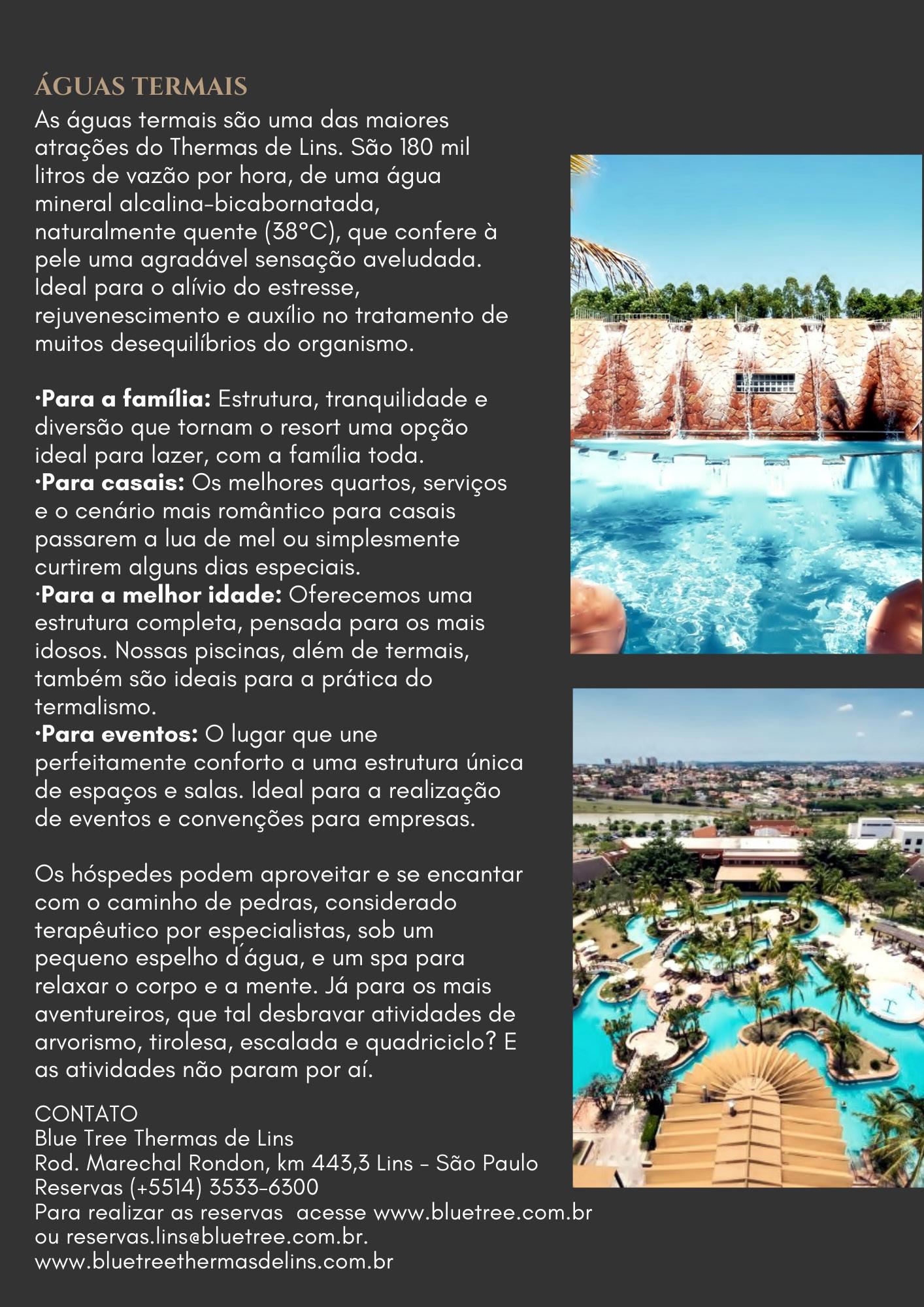 ÁGUAS TERMAIS
As águas termais são uma das maiores atrações do Thermas de Lins. São 180 mil litros de vazão por hora, de uma água mineral alcalina-bicabornatada, naturalmente quente (38°C), que confere à pele uma agradável sensação aveludada. Ideal para o alívio do estresse, rejuvenescimento e auxílio no tratamento de muitos desequilíbrios do organismo.

·Para a família: Estrutura, tranquilidade e diversão que tornam o resort uma opção ideal para lazer, com a família toda.
·Para casais: Os melhores quartos, serviços e o cenário mais romântico para casais passarem a lua de mel ou simplesmente curtirem alguns dias especiais.
·Para a melhor idade: Oferecemos uma estrutura completa, pensada para os mais idosos. Nossas piscinas, além de termais, também são ideais para a prática do termalismo.
·Para eventos: O lugar que une perfeitamente conforto a uma estrutura única de espaços e salas. Ideal para a realização de eventos e convenções para empresas.

Os hóspedes podem aproveitar e se encantar com o caminho de pedras, considerado terapêutico por especialistas, sob um pequeno espelho d´água, e um spa para relaxar o corpo e a mente. Já para os mais aventureiros, que tal desbravar atividades de arvorismo, tirolesa, escalada e quadriciclo? E as atividades não param por aí.

CONTATO
Blue Tree Thermas de Lins
Rod. Marechal Rondon, km 443,3 Lins - São Paulo
Reservas (+5514) 3533-6300
Para realizar as reservas acesse www.bluetree.com.br ou reservas.lins@bluetree.com.br.
www.bluetreethermasdelins.com.br